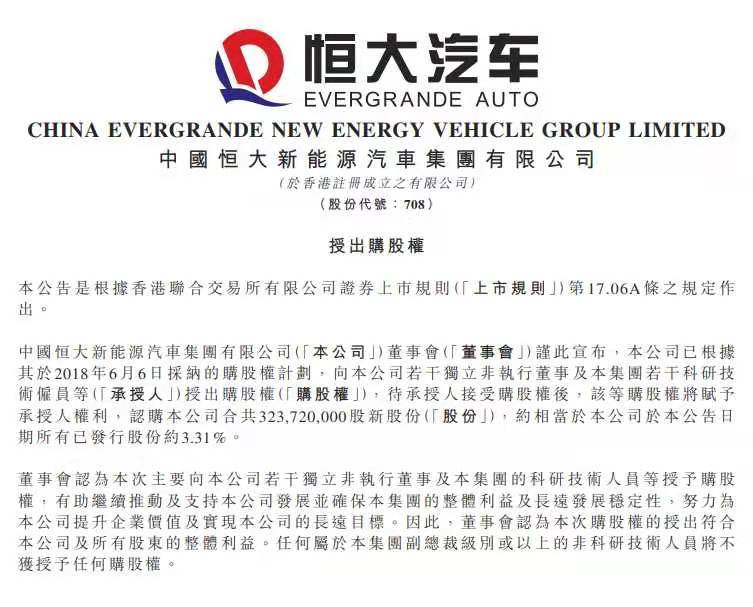 恒大汽车
EVERGRANDE AUTO

CHINA EVERGRANDE NEW ENERGY VEHICLE GROUP LIMITED
中國恒大新能源汽車集團有限公司
(於香港註冊成立之有限公司)
(股份代號:708)

授出購股權

本公告是根據香港聯合交易所有限公司證券上市規則(「上市規則」)第17.06A條之規定作出。

中國恒大新能源汽車集團有限公司(「本公司」)董事會(「董事會」)謹此宣布,本公司已根據其於2018年6月6日採納的購股權計劃,向本公司若干獨立非執行董事及本集團若干科研技術僱員等(「承授人」)授出購股權(「購股權」),待承授人接受購股權後,該等購股權將賦予承授人權利,認購本公司合共323,720,000股新股份(「股份」),約相當於本公司於本公告日期所有已發行股份約3.31%。

董事會認為本次主要向本公司若干獨立非執行董事及本集團的科研技術人員等授予購股權,有助繼續推動及支持本公司發展並確保本集團的整體利益及長遠發展穩定性,努力為本公司提升企業價值及實現本公司的長遠目標。因此,董事會認為本次購股權的授出符合本公司及所有股東的整體利益。任何屬於本集團副總裁級別或以上的非科研技術人員將不獲授予任何購股權。